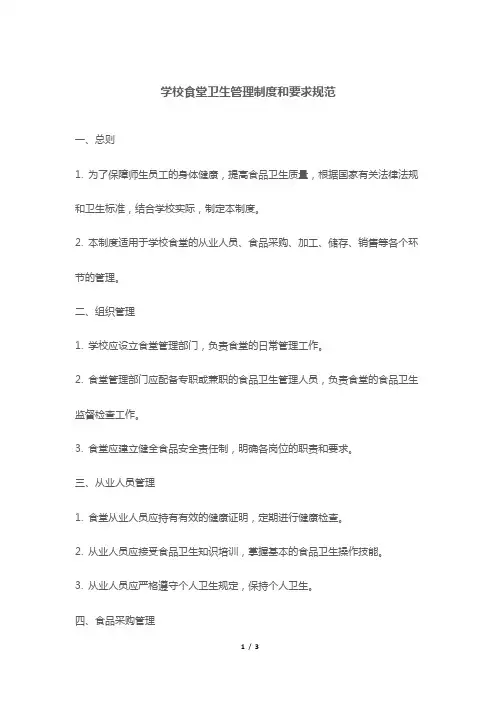 学校食堂卫生管理制度和要求规范

一、总则

1. 为了保障师生员工的身体健康，提高食品卫生质量，根据国家有关法律法规和卫生标准，结合学校实际，制定本制度。

2. 本制度适用于学校食堂的从业人员、食品采购、加工、储存、销售等各个环节的管理。

二、组织管理

1. 学校应设立食堂管理部门，负责食堂的日常管理工作。

2. 食堂管理部门应配备专职或兼职的食品卫生管理人员，负责食堂的食品卫生监督检查工作。

3. 食堂应建立健全食品安全责任制，明确各岗位的职责和要求。

三、从业人员管理

1. 食堂从业人员应持有有效的健康证明，定期进行健康检查。

2. 从业人员应接受食品卫生知识培训，掌握基本的食品卫生操作技能。

3. 从业人员应严格遵守个人卫生规定，保持个人卫生。

四、食品采购管理

1 / 3